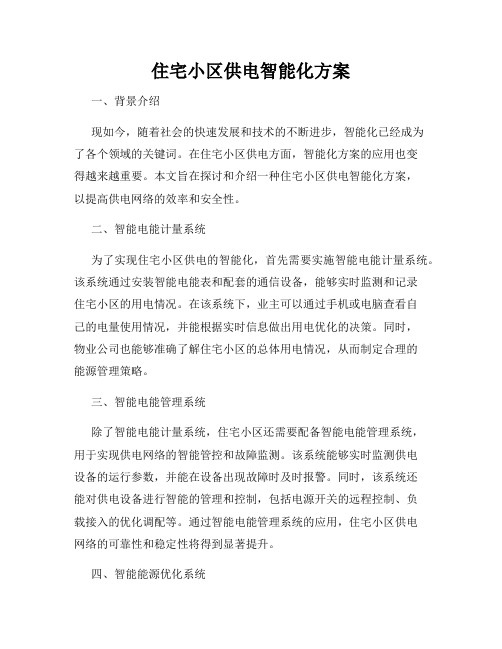 住宅小区供电智能化方案

一、背景介绍

现如今，随着社会的快速发展和技术的不断进步，智能化已经成为了各个领域的关键词。在住宅小区供电方面，智能化方案的应用也变得越来越重要。本文旨在探讨和介绍一种住宅小区供电智能化方案，以提高供电网络的效率和安全性。

二、智能电能计量系统

为了实现住宅小区供电的智能化，首先需要实施智能电能计量系统。该系统通过安装智能电能表和配套的通信设备，能够实时监测和记录住宅小区的用电情况。在该系统下，业主可以通过手机或电脑查看自己的电量使用情况，并能根据实时信息做出用电优化的决策。同时，物业公司也能够准确了解住宅小区的总体用电情况，从而制定合理的能源管理策略。

三、智能电能管理系统

除了智能电能计量系统，住宅小区还需要配备智能电能管理系统，用于实现供电网络的智能管控和故障监测。该系统能够实时监测供电设备的运行参数，并能在设备出现故障时及时报警。同时，该系统还能对供电设备进行智能的管理和控制，包括电源开关的远程控制、负载接入的优化调配等。通过智能电能管理系统的应用，住宅小区供电网络的可靠性和稳定性将得到显著提升。

四、智能能源优化系统